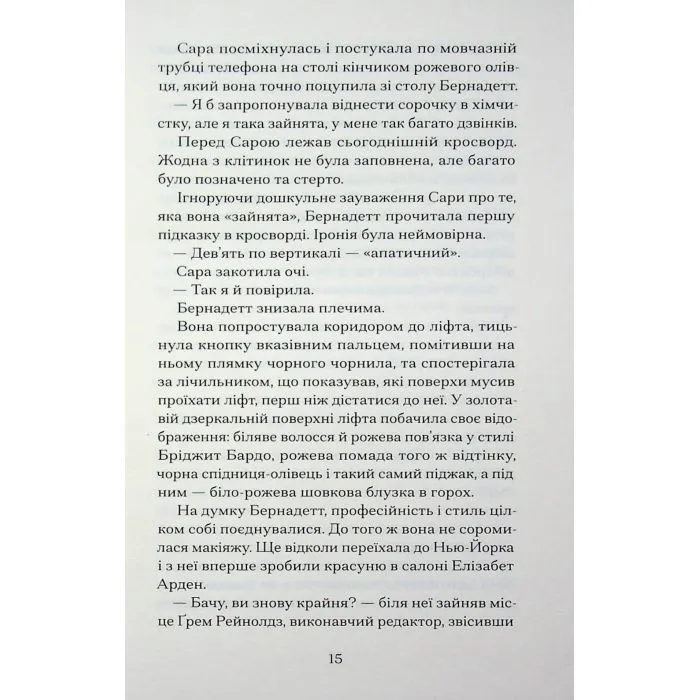 Сара посміхнулась і постукала по мовчазній трубці телефона на столі кінчиком рожевого олівця, який вона точно поцупила зі столу Бернадетт.

— Я б запропонувала віднести сорочку в хімчистку, але я така зайнята, у мене так багато дзвінків.

Перед Сарою лежав сьогоднішній кросворд. Жодна з клітинок не була заповнена, але багато було позначено та стерто.

Ігноруючи дошкульне зауваження Сари про те, яка вона «зайнята», Бернадетт прочитала першу підказку в кросворді. Іронія була неймовірна.

— Дев'ять по вертикалі — «апатичний».

Сара закотила очі.

— Так я й повірила.

Бернадетт знизала плечима.

Вона попростувала коридором до ліфта, тицьнула кнопку вказівним пальцем, помітивши на ньому плямку чорного чорнила, та спостерігала за лічильником, що показував, які поверхи мусив проїхати ліфт, перш ніж дістатися до неї. У золотавій дзеркальній поверхні ліфта побачила своє відображення: біляве волосся й рожева пов'язка у стилі Бріджит Бардо, рожева помада того ж відтінку, чорна спідниця-олівець і такий самий піджак, а під ним — біло-рожева шовкова блузка в горох.

На думку Бернадетт, професійність і стиль цілком собі поєднувалися. До того ж вона не соромилася макіяжу. Ще відколи переїхала до Нью-Йорка і з неї вперше зробили красуню в салоні Елізабет Арден.

— Бачу, ви знову крайня? — біля неї зайняв місце Ґрем Рейнолдз, виконавчий редактор, звісивши

15